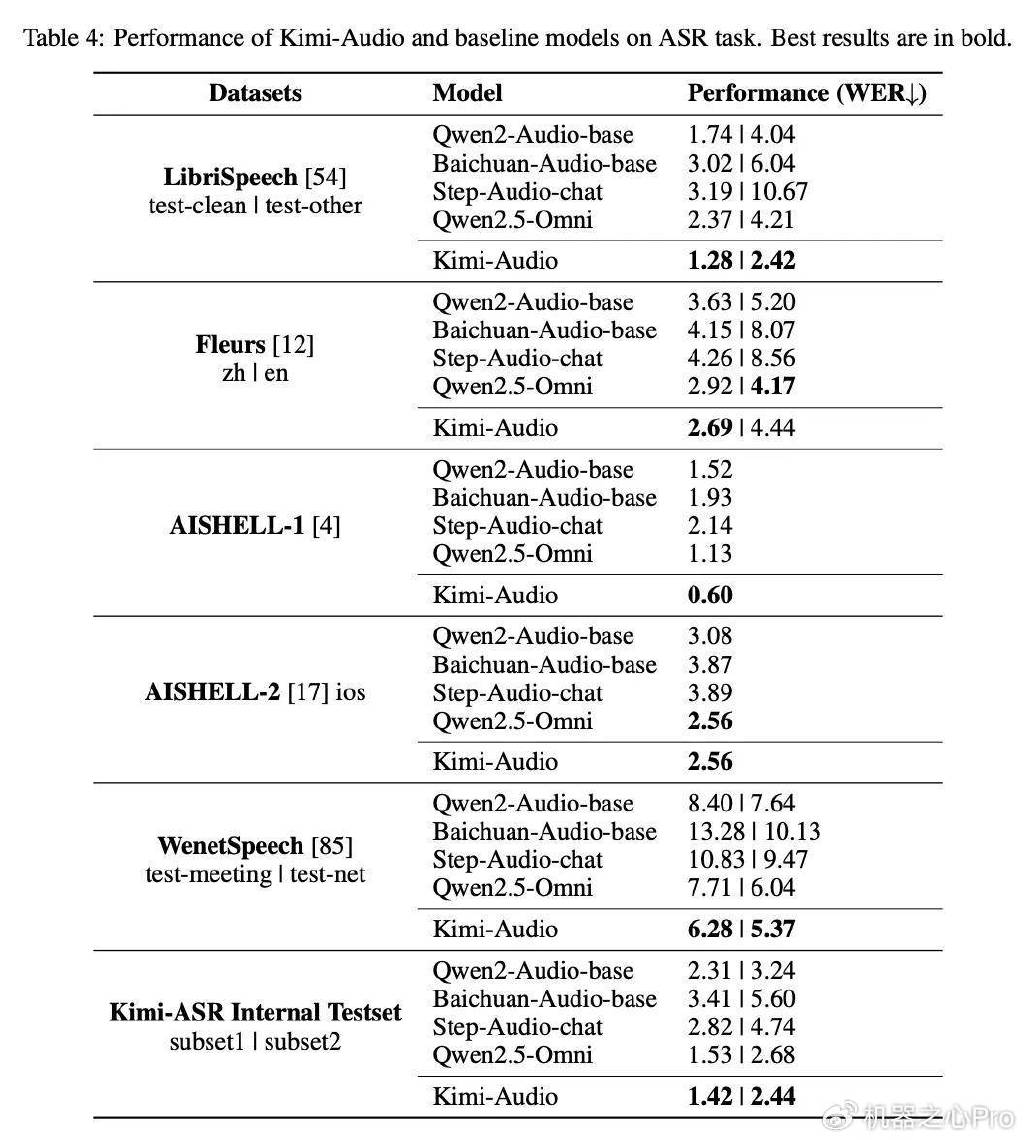 Table 4: Performance of Kimi-Audio and baseline models on ASR task. Best results are in bold.

| Datasets | Model | Performance (WER↓) |
|---|---|---|
| **LibriSpeech** [54] test-clean \| test-other | Qwen2-Audio-base | 1.74 \| 4.04 |
| | Baichuan-Audio-base | 3.02 \| 6.04 |
| | Step-Audio-chat | 3.19 \| 10.67 |
| | Qwen2.5-Omni | 2.37 \| 4.21 |
| | Kimi-Audio | **1.28** \| **2.42** |
| **Fleurs** [12] zh \| en | Qwen2-Audio-base | 3.63 \| 5.20 |
| | Baichuan-Audio-base | 4.15 \| 8.07 |
| | Step-Audio-chat | 4.26 \| 8.56 |
| | Qwen2.5-Omni | 2.92 \| **4.17** |
| | Kimi-Audio | **2.69** \| 4.44 |
| **AISHELL-1** [4] | Qwen2-Audio-base | 1.52 |
| | Baichuan-Audio-base | 1.93 |
| | Step-Audio-chat | 2.14 |
| | Qwen2.5-Omni | 1.13 |
| | Kimi-Audio | **0.60** |
| **AISHELL-2** [17] ios | Qwen2-Audio-base | 3.08 |
| | Baichuan-Audio-base | 3.87 |
| | Step-Audio-chat | 3.89 |
| | Qwen2.5-Omni | **2.56** |
| | Kimi-Audio | **2.56** |
| **WenetSpeech** [85] test-meeting \| test-net | Qwen2-Audio-base | 8.40 \| 7.64 |
| | Baichuan-Audio-base | 13.28 \| 10.13 |
| | Step-Audio-chat | 10.83 \| 9.47 |
| | Qwen2.5-Omni | 7.71 \| 6.04 |
| | Kimi-Audio | **6.28** \| **5.37** |
| **Kimi-ASR Internal Testset** subset1 \| subset2 | Qwen2-Audio-base | 2.31 \| 3.24 |
| | Baichuan-Audio-base | 3.41 \| 5.60 |
| | Step-Audio-chat | 2.82 \| 4.74 |
| | Qwen2.5-Omni | 1.53 \| 2.68 |
| | Kimi-Audio | **1.42** \| **2.44** |

机器之心Pro